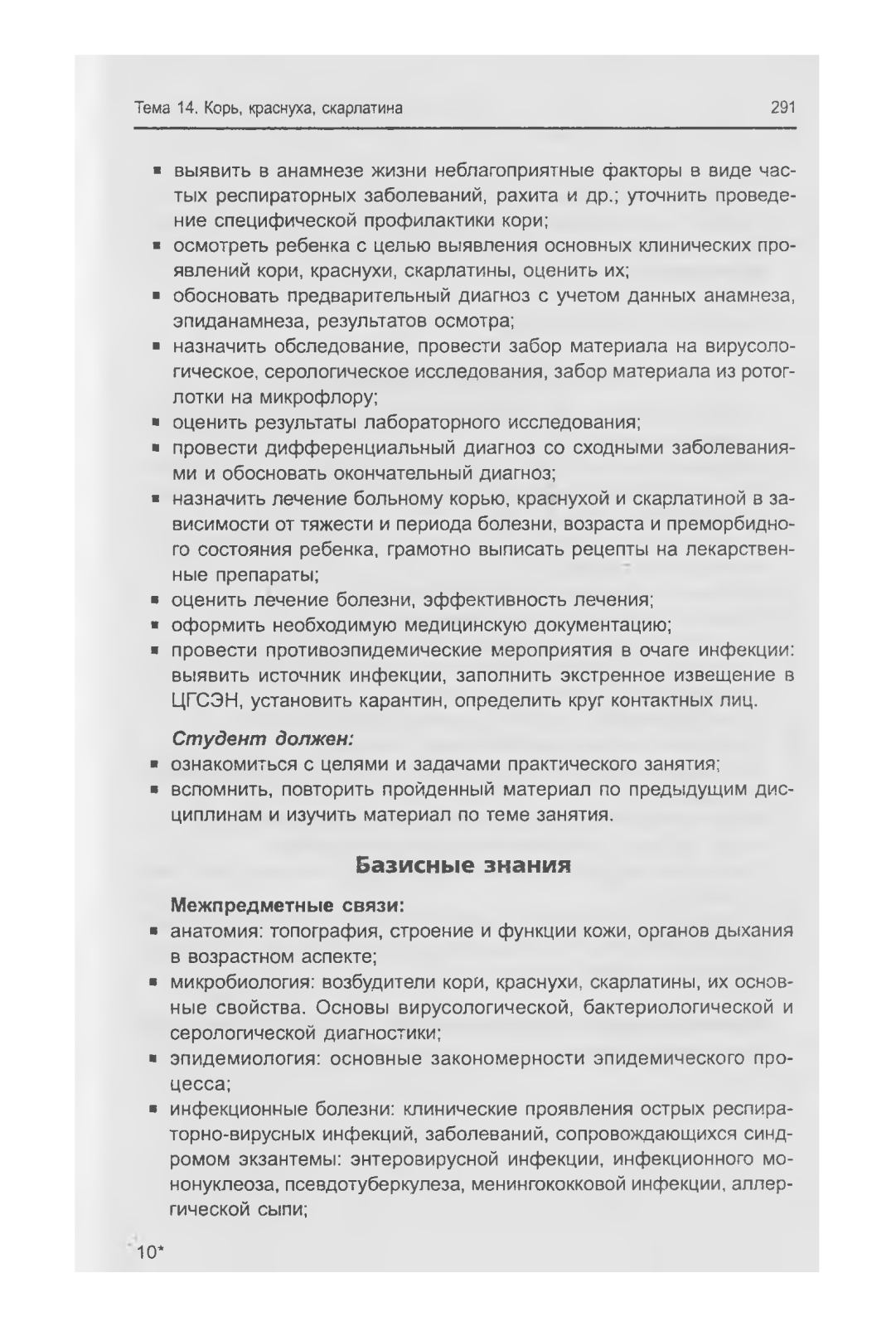 Тема 14. Корь, краснуха, скарлатина 291

▪ выявить в анамнезе жизни неблагоприятные факторы в виде частых респираторных заболеваний, рахита и др.; уточнить проведение специфической профилактики кори;
▪ осмотреть ребенка с целью выявления основных клинических проявлений кори, краснухи, скарлатины, оценить их;
▪ обосновать предварительный диагноз с учетом данных анамнеза, эпиданамнеза, результатов осмотра;
▪ назначить обследование, провести забор материала на вирусологическое, серологическое исследования, забор материала из ротоглотки на микрофлору;
▪ оценить результаты лабораторного исследования;
▪ провести дифференциальный диагноз со сходными заболеваниями и обосновать окончательный диагноз;
▪ назначить лечение больному корью, краснухой и скарлатиной в зависимости от тяжести и периода болезни, возраста и преморбидного состояния ребенка, грамотно выписать рецепты на лекарственные препараты;
▪ оценить лечение болезни, эффективность лечения;
▪ оформить необходимую медицинскую документацию;
▪ провести противоэпидемические мероприятия в очаге инфекции: выявить источник инфекции, заполнить экстренное извещение в ЦГСЭН, установить карантин, определить круг контактных лиц.

Студент должен:
▪ ознакомиться с целями и задачами практического занятия;
▪ вспомнить, повторить пройденный материал по предыдущим дисциплинам и изучить материал по теме занятия.

Базисные знания

Межпредметные связи:
▪ анатомия: топография, строение и функции кожи, органов дыхания в возрастном аспекте;
▪ микробиология: возбудители кори, краснухи, скарлатины, их основные свойства. Основы вирусологической, бактериологической и серологической диагностики;
▪ эпидемиология: основные закономерности эпидемического процесса;
▪ инфекционные болезни: клинические проявления острых респираторно-вирусных инфекций, заболеваний, сопровождающихся синдромом экзантемы: энтеровирусной инфекции, инфекционного мононуклеоза, псевдотуберкулеза, менингококковой инфекции, аллергической сыпи;

10*